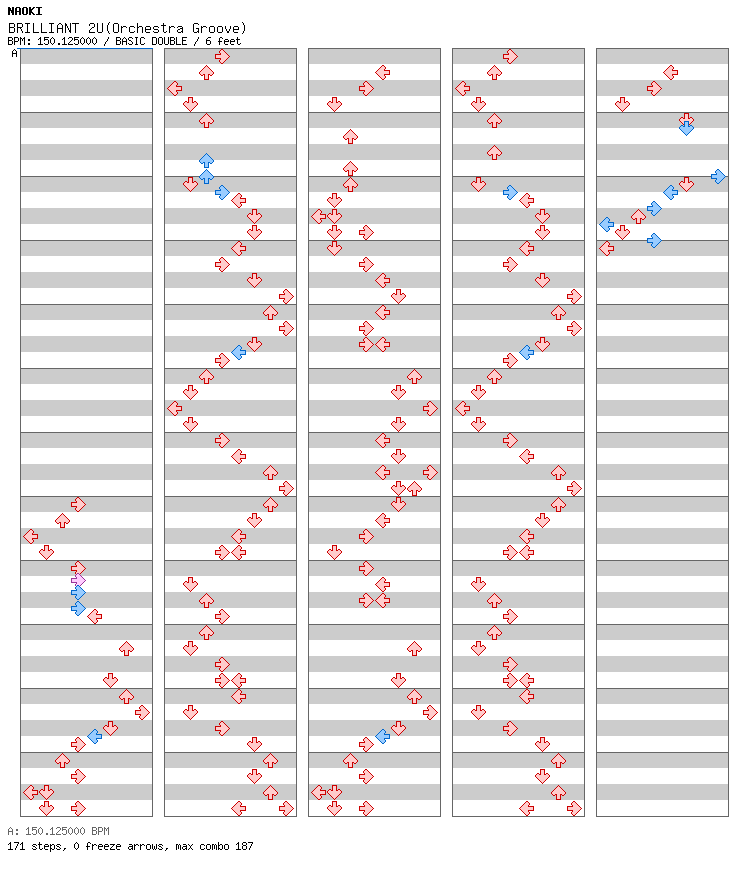 NAOKI
BRILLIANT 2U(Orchestra Groove)
BPM: 150.125000 / BASIC DOUBLE / 6 feet

A

A: 150.125000 BPM
171 steps, 0 freeze arrows, max combo 187